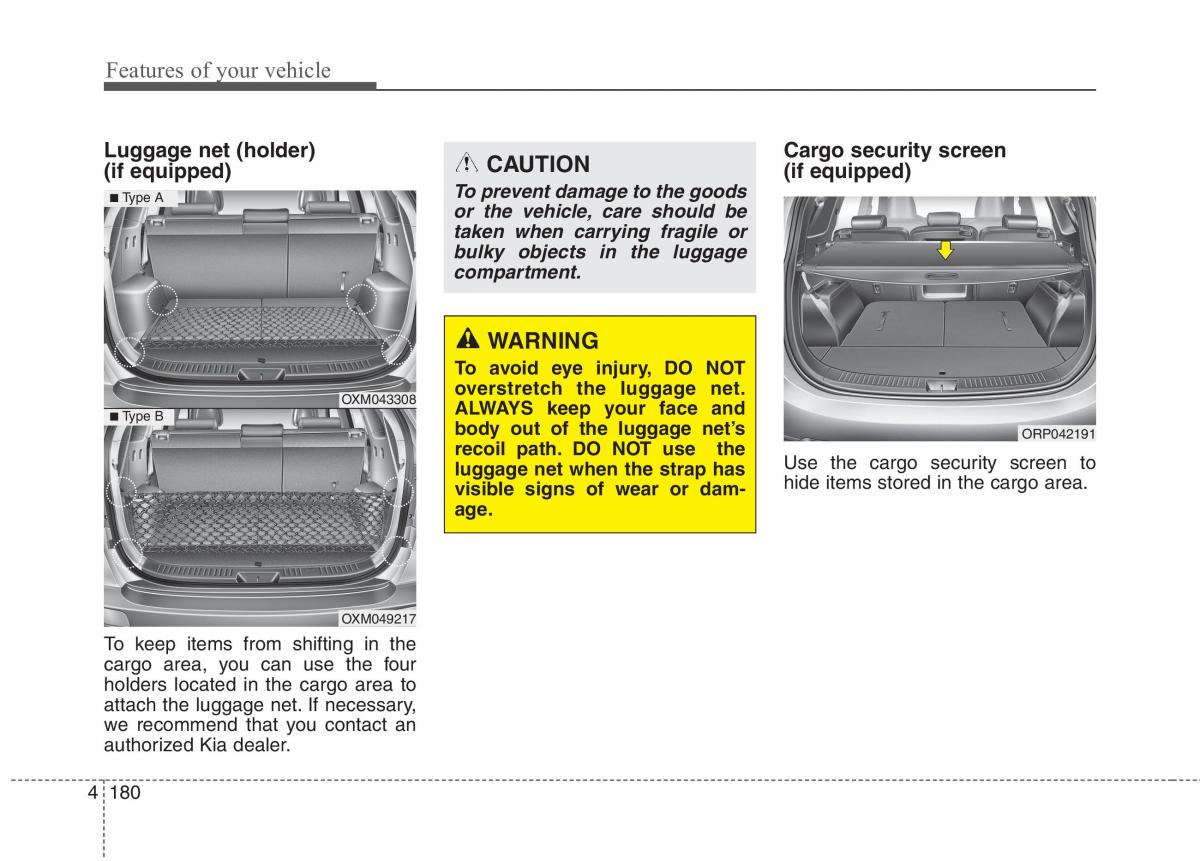 Features of your vehicle

Luggage net (holder) (if equipped)

■ Type A

OXM043308

■ Type B

OXM049217

To keep items from shifting in the cargo area, you can use the four holders located in the cargo area to attach the luggage net. If necessary, we recommend that you contact an authorized Kia dealer.

CAUTION

To prevent damage to the goods or the vehicle, care should be taken when carrying fragile or bulky objects in the luggage compartment.

WARNING

To avoid eye injury, DO NOT overstretch the luggage net. ALWAYS keep your face and body out of the luggage net's recoil path. DO NOT use the luggage net when the strap has visible signs of wear or damage.

Cargo security screen (if equipped)

ORP042191

Use the cargo security screen to hide items stored in the cargo area.

4 180